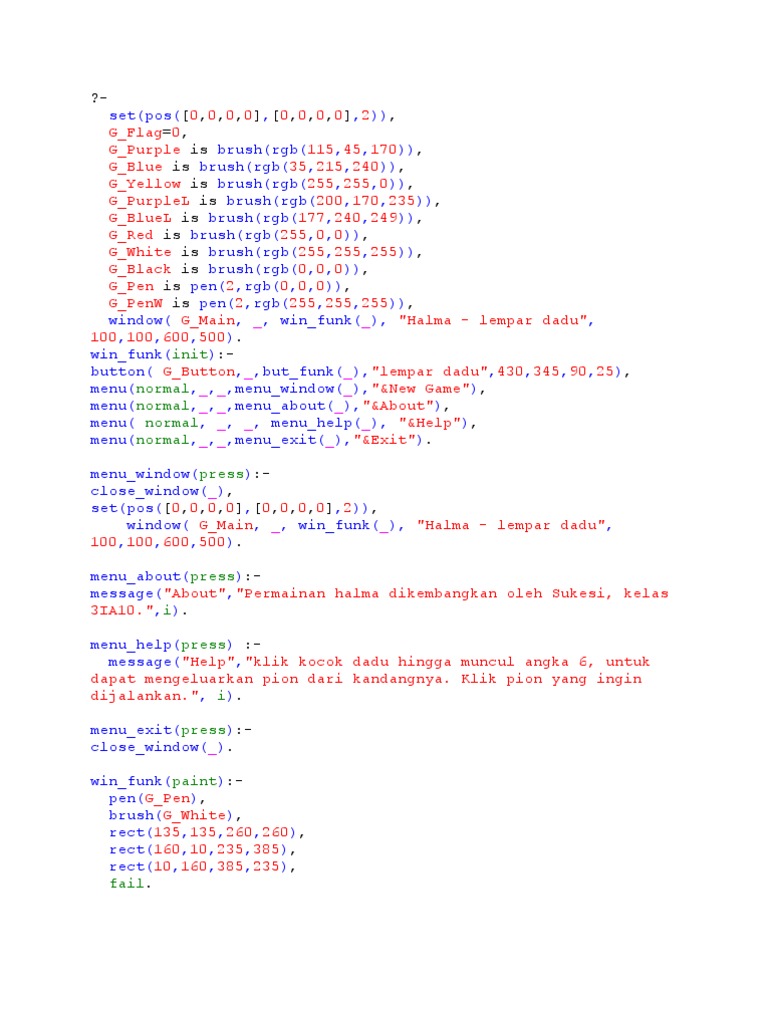 ?-
  set(pos([0,0,0,0],[0,0,0,0],2)),
  G_Flag=0,
  G_Purple is brush(rgb(115,45,170)),
  G_Blue is brush(rgb(35,215,240)),
  G_Yellow is brush(rgb(255,255,0)),
  G_PurpleL is brush(rgb(200,170,235)),
  G_BlueL is brush(rgb(177,240,249)),
  G_Red is brush(rgb(255,0,0)),
  G_White is brush(rgb(255,255,255)),
  G_Black is brush(rgb(0,0,0)),
  G_Pen is pen(2,rgb(0,0,0)),
  G_PenW is pen(2,rgb(255,255,255)),
  window( G_Main, _, win_funk(_), "Halma - lempar dadu", 100,100,600,500).
win_funk(init):-
button( G_Button,_,but_funk(_),"lempar dadu",430,345,90,25),
menu(normal,_,_,menu_window(_),"&New Game"),
menu(normal,_,_,menu_about(_),"&About"),
menu( normal, _, _, menu_help(_), "&Help"),
menu(normal,_,_,menu_exit(_),"&Exit").

menu_window(press):-
close_window(_),
set(pos([0,0,0,0],[0,0,0,0],2)),
    window( G_Main, _, win_funk(_), "Halma - lempar dadu", 100,100,600,500).

menu_about(press):-
message("About","Permainan halma dikembangkan oleh Sukesi, kelas 3IA10.",i).

menu_help(press) :-
  message("Help","klik kocok dadu hingga muncul angka 6, untuk dapat mengeluarkan pion dari kandangnya. Klik pion yang ingin dijalankan.", i).

menu_exit(press):-
close_window(_).

win_funk(paint):-
  pen(G_Pen),
  brush(G_White),
  rect(135,135,260,260),
  rect(160,10,235,385),
  rect(10,160,385,235),
  fail.